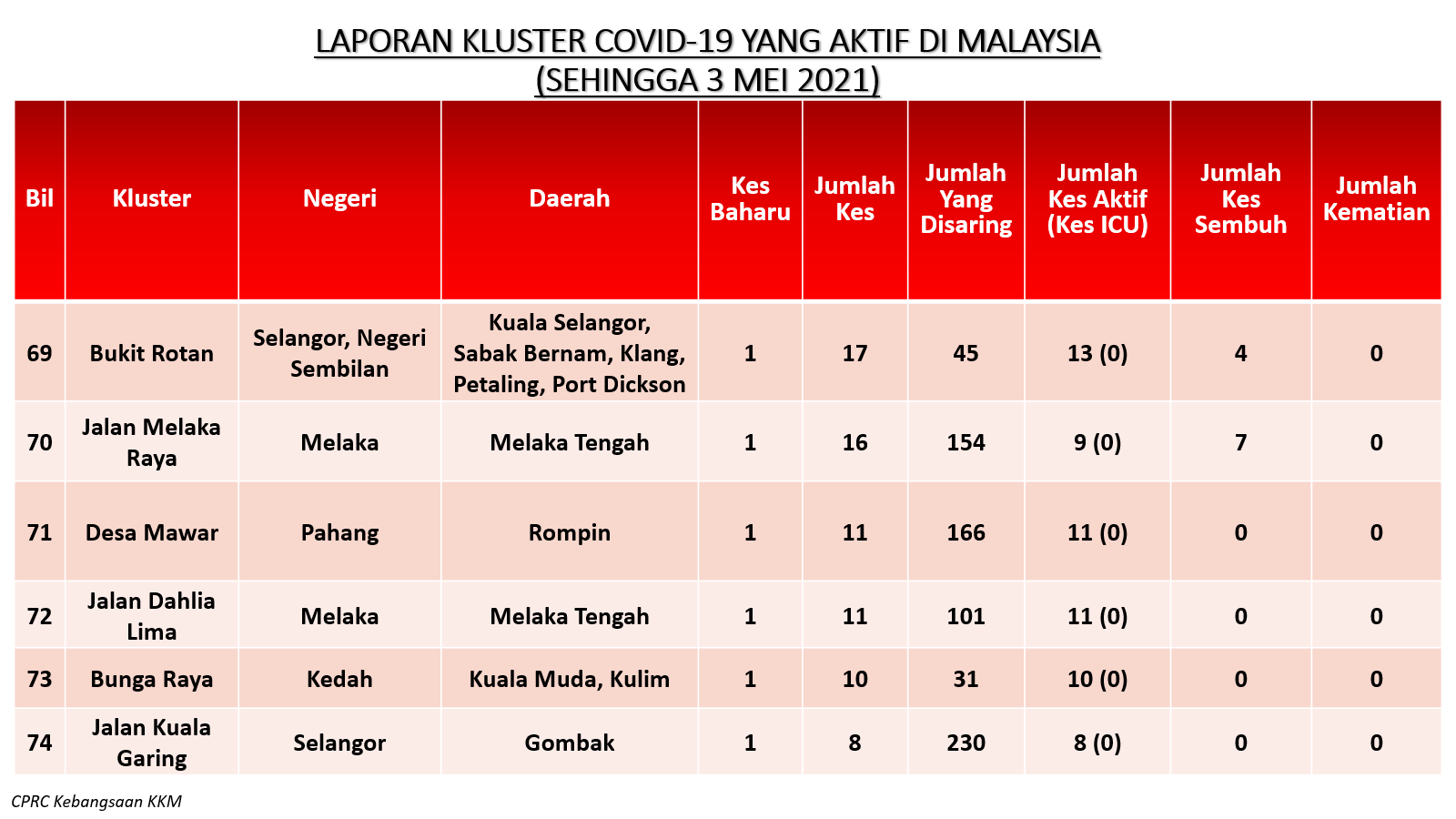 LAPORAN KLUSTER COVID-19 YANG AKTIF DI MALAYSIA
(SEHINGGA 3 MEI 2021)

| Bil | Kluster | Negeri | Daerah | Kes Baharu | Jumlah Kes | Jumlah Yang Disaring | Jumlah Kes Aktif (Kes ICU) | Jumlah Kes Sembuh | Jumlah Kematian |
|---|---|---|---|---|---|---|---|---|---|
| 69 | Bukit Rotan | Selangor, Negeri Sembilan | Kuala Selangor, Sabak Bernam, Klang, Petaling, Port Dickson | 1 | 17 | 45 | 13 (0) | 4 | 0 |
| 70 | Jalan Melaka Raya | Melaka | Melaka Tengah | 1 | 16 | 154 | 9 (0) | 7 | 0 |
| 71 | Desa Mawar | Pahang | Rompin | 1 | 11 | 166 | 11 (0) | 0 | 0 |
| 72 | Jalan Dahlia Lima | Melaka | Melaka Tengah | 1 | 11 | 101 | 11 (0) | 0 | 0 |
| 73 | Bunga Raya | Kedah | Kuala Muda, Kulim | 1 | 10 | 31 | 10 (0) | 0 | 0 |
| 74 | Jalan Kuala Garing | Selangor | Gombak | 1 | 8 | 230 | 8 (0) | 0 | 0 |

CPRC Kebangsaan KKM